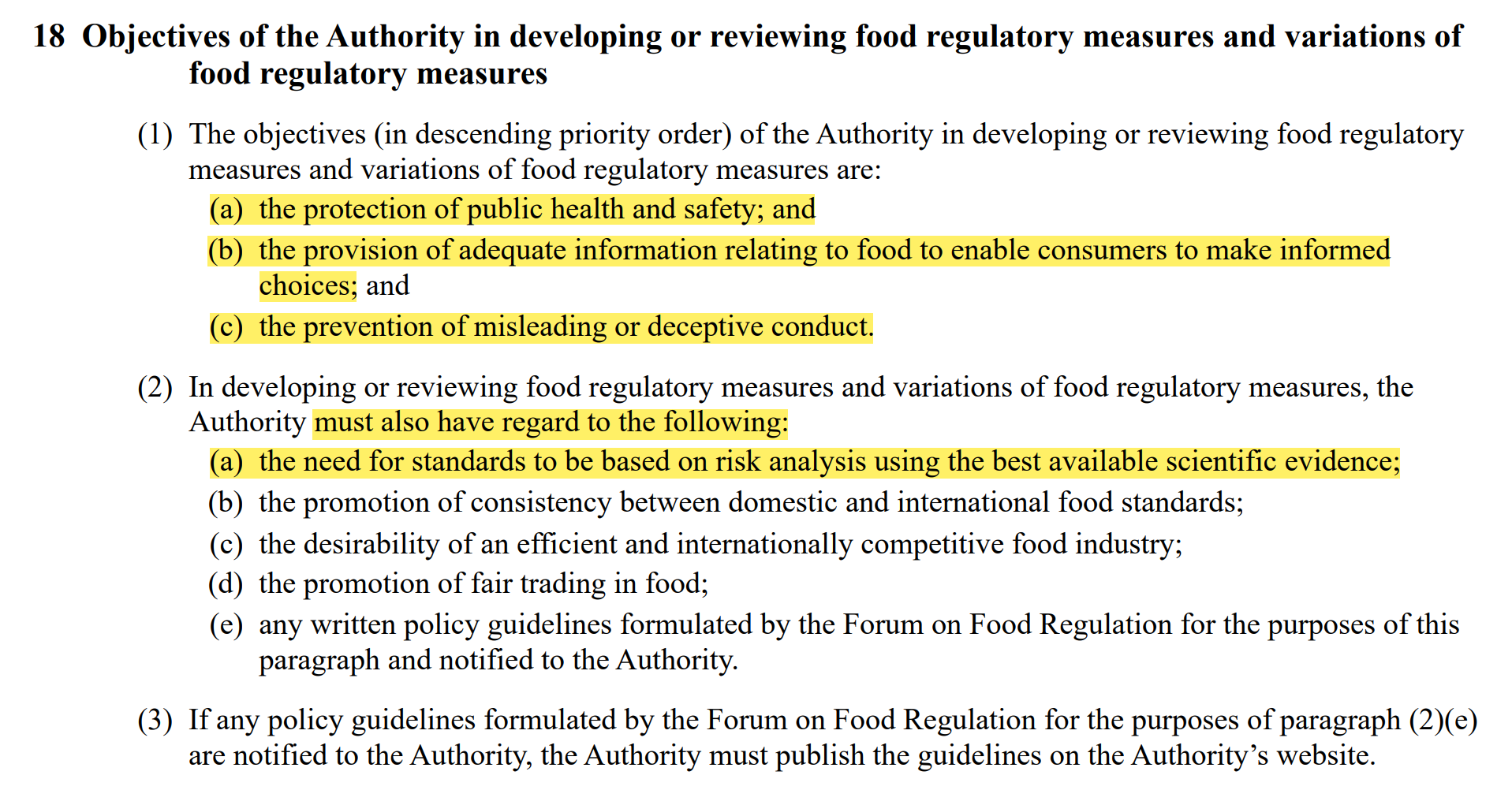 18 Objectives of the Authority in developing or reviewing food regulatory measures and variations of food regulatory measures

(1) The objectives (in descending priority order) of the Authority in developing or reviewing food regulatory measures and variations of food regulatory measures are:

(a) the protection of public health and safety; and

(b) the provision of adequate information relating to food to enable consumers to make informed choices; and

(c) the prevention of misleading or deceptive conduct.

(2) In developing or reviewing food regulatory measures and variations of food regulatory measures, the Authority must also have regard to the following:

(a) the need for standards to be based on risk analysis using the best available scientific evidence;

(b) the promotion of consistency between domestic and international food standards;

(c) the desirability of an efficient and internationally competitive food industry;

(d) the promotion of fair trading in food;

(e) any written policy guidelines formulated by the Forum on Food Regulation for the purposes of this paragraph and notified to the Authority.

(3) If any policy guidelines formulated by the Forum on Food Regulation for the purposes of paragraph (2)(e) are notified to the Authority, the Authority must publish the guidelines on the Authority's website.